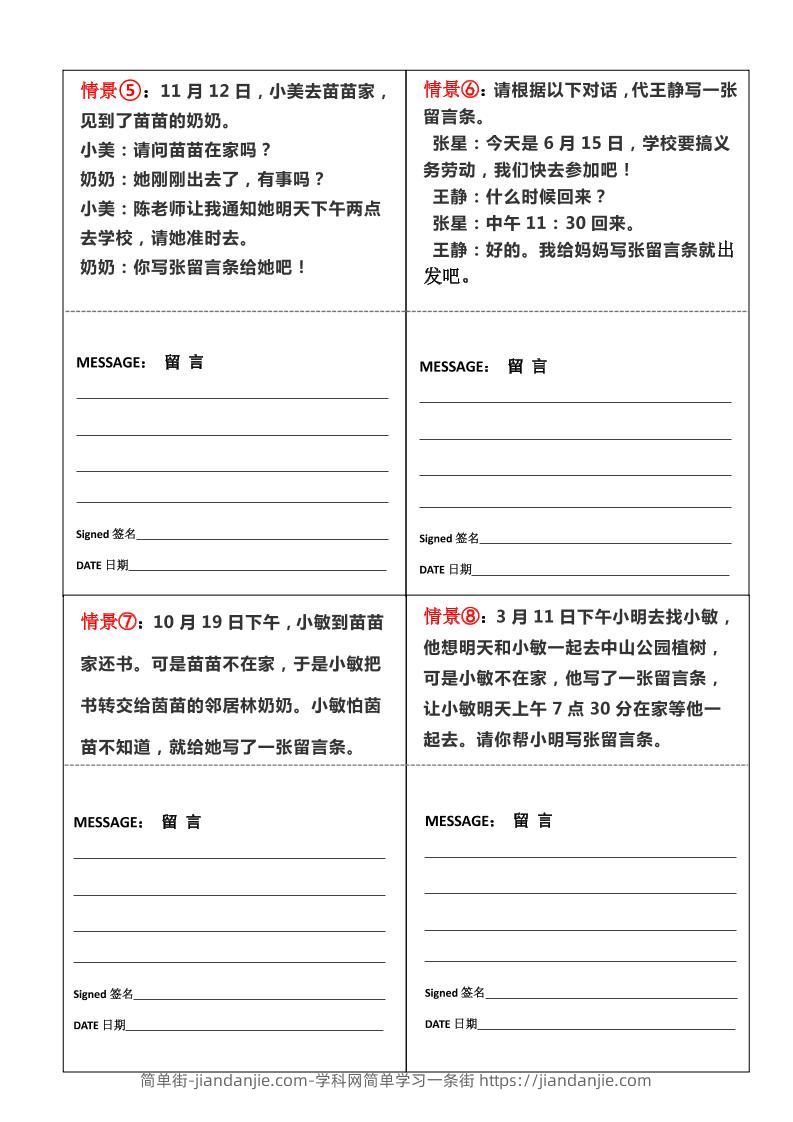 情景⑤：11 月 12 日，小美去苗苗家，见到了苗苗的奶奶。
小美：请问苗苗在家吗？
奶奶：她刚刚出去了，有事吗？
小美：陈老师让我通知她明天下午两点去学校，请她准时去。
奶奶：你写张留言条给她吧！

MESSAGE： 留 言

Signed 签名
DATE 日期

情景⑥：请根据以下对话，代王静写一张留言条。
张星：今天是 6 月 15 日，学校要搞义务劳动，我们快去参加吧！
王静：什么时候回来？
张星：中午 11：30 回来。
王静：好的。我给妈妈写张留言条就出发吧。

MESSAGE： 留 言

Signed 签名
DATE 日期

情景⑦：10 月 19 日下午，小敏到苗苗家还书。可是苗苗不在家，于是小敏把书转交给茵茵的邻居林奶奶。小敏怕茵苗不知道，就给她写了一张留言条。

MESSAGE： 留 言

Signed 签名
DATE 日期

情景⑧：3 月 11 日下午小明去找小敏，他想明天和小敏一起去中山公园植树，可是小敏不在家，他写了一张留言条，让小敏明天上午 7 点 30 分在家等他一起去。请你帮小明写张留言条。

MESSAGE： 留 言

Signed 签名
DATE 日期

简单街-jiandanjie.com-学科网简单学习一条街 https://jiandanjie.com